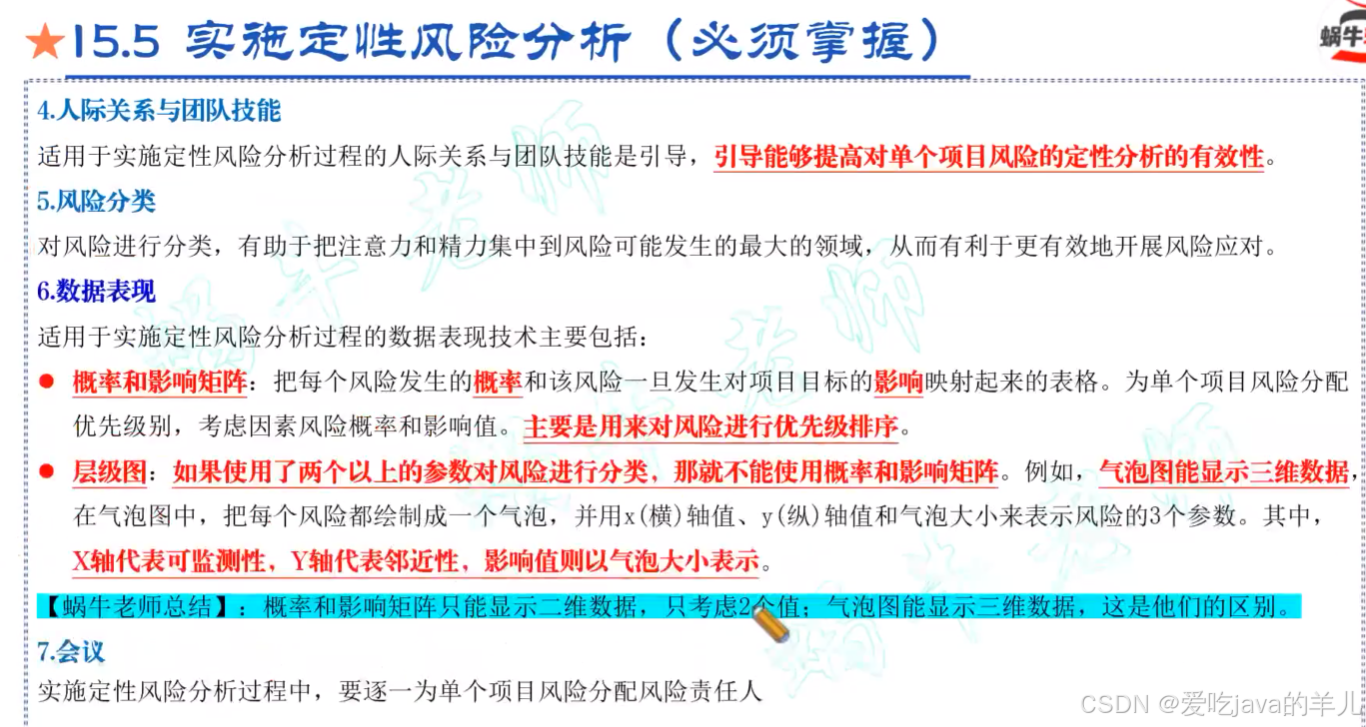 ★15.5 实施定性风险分析（必须掌握）

蜗牛

4.人际关系与团队技能

适用于实施定性风险分析过程的人际关系与团队技能是引导，引导能够提高对单个项目风险的定性分析的有效性。

5.风险分类

对风险进行分类，有助于把注意力和精力集中到风险可能发生的最大的领域，从而有利于更有效地开展风险应对。

6.数据表现

适用于实施定性风险分析过程的数据表现技术主要包括：

• 概率和影响矩阵：把每个风险发生的概率和该风险一旦发生对项目目标的影响映射起来的表格。为单个项目风险分配优先级别，考虑因素风险概率和影响值。主要是用来对风险进行优先级排序。

• 层级图：如果使用了两个以上的参数对风险进行分类，那就不能使用概率和影响矩阵。例如，气泡图能显示三维数据，在气泡图中，把每个风险都绘制成一个气泡，并用x(横)轴值、y(纵)轴值和气泡大小来表示风险的3个参数。其中，X轴代表可监测性，Y轴代表邻近性，影响值则以气泡大小表示。

【蜗牛老师总结】：概率和影响矩阵只能显示二维数据，只考虑2个值；气泡图能显示三维数据，这是他们的区别。

7.会议

实施定性风险分析过程中，要逐一为单个项目风险分配风险责任人

CSDN @爱吃java的羊儿